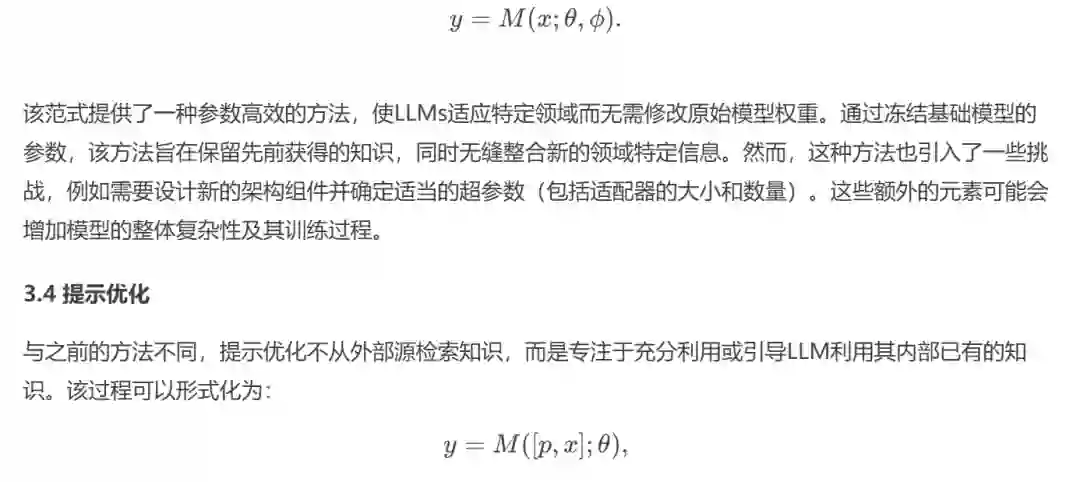 $y = M(x; \theta, \phi).$

该范式提供了一种参数高效的方法，使LLMs适应特定领域而无需修改原始模型权重。通过冻结基础模型的参数，该方法旨在保留先前获得的知识，同时无缝整合新的领域特定信息。然而，这种方法也引入了一些挑战，例如需要设计新的架构组件并确定适当的超参数（包括适配器的大小和数量）。这些额外的元素可能会增加模型的整体复杂性及其训练过程。

3.4 提示优化

与之前的方法不同，提示优化不从外部源检索知识，而是专注于充分利用或引导LLM利用其内部已有的知识。该过程可以形式化为：

$y = M([p, x]; \theta),$